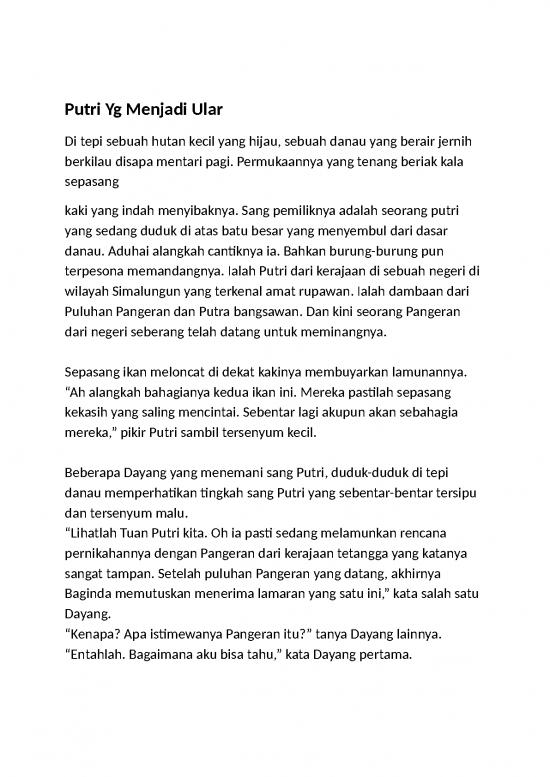 Putri Yg Menjadi Ular

Di tepi sebuah hutan kecil yang hijau, sebuah danau yang berair jernih berkilau disapa mentari pagi. Permukaannya yang tenang beriak kala sepasang

kaki yang indah menyibaknya. Sang pemiliknya adalah seorang putri yang sedang duduk di atas batu besar yang menyembul dari dasar danau. Aduhai alangkah cantiknya ia. Bahkan burung-burung pun terpesona memandangnya. Ialah Putri dari kerajaan di sebuah negeri di wilayah Simalungun yang terkenal amat rupawan. Ialah dambaan dari Puluhan Pangeran dan Putra bangsawan. Dan kini seorang Pangeran dari negeri seberang telah datang untuk meminangnya.

Sepasang ikan meloncat di dekat kakinya membuyarkan lamunannya. “Ah alangkah bahagianya kedua ikan ini. Mereka pastilah sepasang kekasih yang saling mencintai. Sebentar lagi akupun akan sebahagia mereka,” pikir Putri sambil tersenyum kecil.

Beberapa Dayang yang menemani sang Putri, duduk-duduk di tepi danau memperhatikan tingkah sang Putri yang sebentar-bentar tersipu dan tersenyum malu.
“Lihatlah Tuan Putri kita. Oh ia pasti sedang melamunkan rencana pernikahannya dengan Pangeran dari kerajaan tetangga yang katanya sangat tampan. Setelah puluhan Pangeran yang datang, akhirnya Baginda memutuskan menerima lamaran yang satu ini,” kata salah satu Dayang.
“Kenapa? Apa istimewanya Pangeran itu?” tanya Dayang lainnya.
“Entahlah. Bagaimana aku bisa tahu,” kata Dayang pertama.